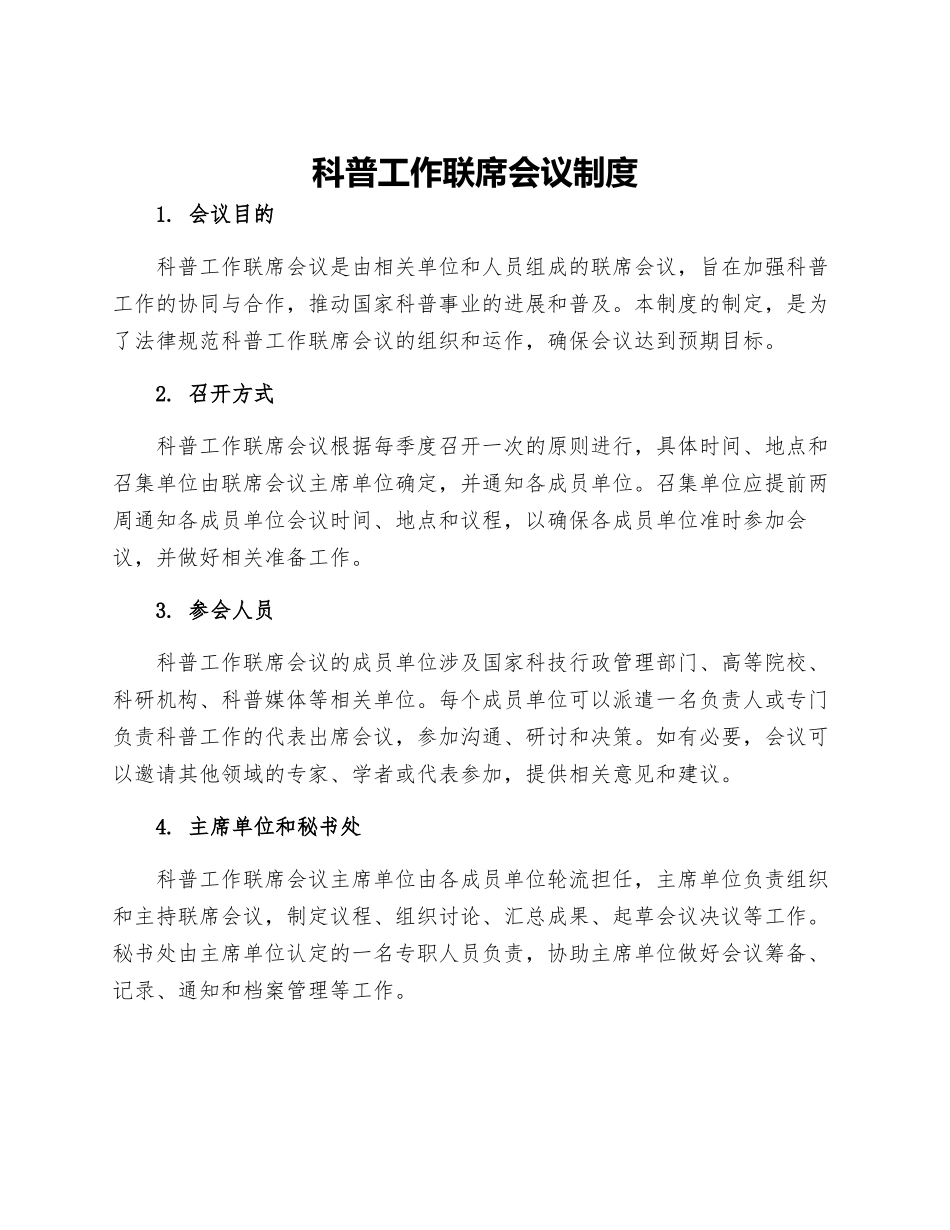 科普工作联席会议制度

1. 会议目的

科普工作联席会议是由相关单位和人员组成的联席会议，旨在加强科普工作的协同与合作，推动国家科普事业的进展和普及。本制度的制定，是为了法律规范科普工作联席会议的组织和运作，确保会议达到预期目标。

2. 召开方式

科普工作联席会议根据每季度召开一次的原则进行，具体时间、地点和召集单位由联席会议主席单位确定，并通知各成员单位。召集单位应提前两周通知各成员单位会议时间、地点和议程，以确保各成员单位准时参加会议，并做好相关准备工作。

3. 参会人员

科普工作联席会议的成员单位涉及国家科技行政管理部门、高等院校、科研机构、科普媒体等相关单位。每个成员单位可以派遣一名负责人或专门负责科普工作的代表出席会议，参加沟通、研讨和决策。如有必要，会议可以邀请其他领域的专家、学者或代表参加，提供相关意见和建议。

4. 主席单位和秘书处

科普工作联席会议主席单位由各成员单位轮流担任，主席单位负责组织和主持联席会议，制定议程、组织讨论、汇总成果、起草会议决议等工作。秘书处由主席单位认定的一名专职人员负责，协助主席单位做好会议筹备、记录、通知和档案管理等工作。